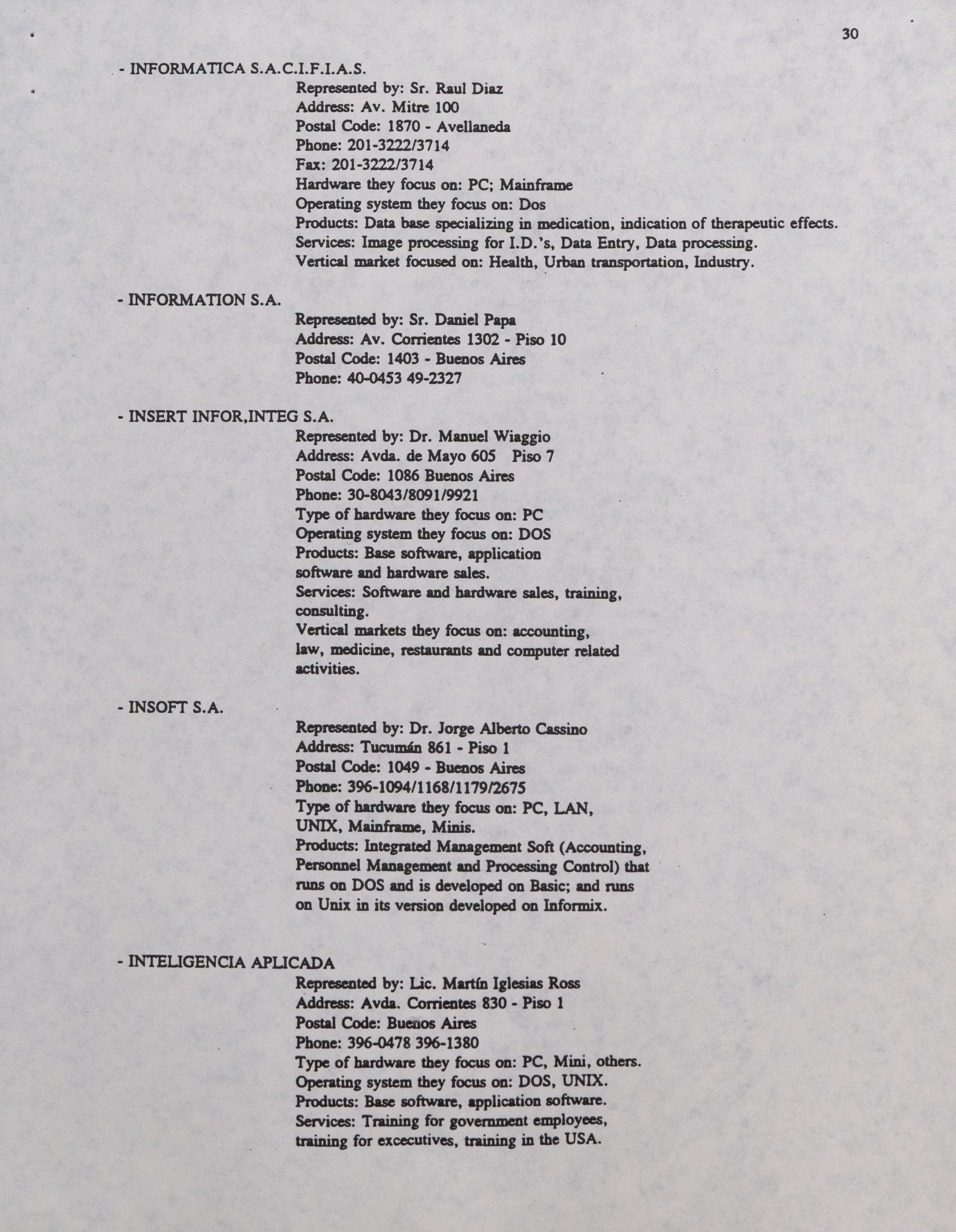 30

- INFORMATICA S.A.C.I.F.I.A.S.

Represented by: Sr. Raul Diaz
Address: Av. Mitre 100
Postal Code: 1870 - Avellaneda
Phone: 201-3222/3714
Fax: 201-3222/3714
Hardware they focus on: PC; Mainframe
Operating system they focus on: Dos
Products: Data base specializing in medication, indication of therapeutic effects.
Services: Image processing for I.D.'s, Data Entry, Data processing.
Vertical market focused on: Health, Urban transportation, Industry.

- INFORMATION S.A.

Represented by: Sr. Daniel Papa
Address: Av. Corrientes 1302 - Piso 10
Postal Code: 1403 - Buenos Aires
Phone: 40-0453 49-2327

- INSERT INFOR,INTEG S.A.

Represented by: Dr. Manuel Wiaggio
Address: Avda. de Mayo 605 Piso 7
Postal Code: 1086 Buenos Aires
Phone: 30-8043/8091/9921
Type of hardware they focus on: PC
Operating system they focus on: DOS
Products: Base software, application software and hardware sales.
Services: Software and hardware sales, training, consulting.
Vertical markets they focus on: accounting, law, medicine, restaurants and computer related activities.

- INSOFT S.A.

Represented by: Dr. Jorge Alberto Cassino
Address: Tucumán 861 - Piso 1
Postal Code: 1049 - Buenos Aires
Phone: 396-1094/1168/1179/2675
Type of hardware they focus on: PC, LAN, UNIX, Mainframe, Minis.
Products: Integrated Management Soft (Accounting, Personnel Management and Processing Control) that runs on DOS and is developed on Basic; and runs on Unix in its version developed on Informix.

- INTELIGENCIA APLICADA

Represented by: Lic. Martín Iglesias Ross
Address: Avda. Corrientes 830 - Piso 1
Postal Code: Buenos Aires
Phone: 396-0478 396-1380
Type of hardware they focus on: PC, Mini, others.
Operating system they focus on: DOS, UNIX.
Products: Base software, application software.
Services: Training for government employees, training for excecutives, training in the USA.